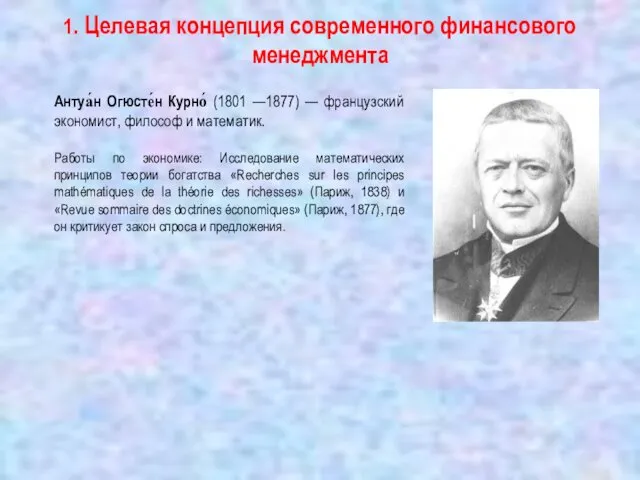 1. Целевая концепция современного финансового менеджмента

Антуа́н Огюсте́н Курно́ (1801 —1877) — французский экономист, философ и математик.

Работы по экономике: Исследование математических принципов теории богатства «Recherches sur les principes mathématiques de la théorie des richesses» (Париж, 1838) и «Revue sommaire des doctrines économiques» (Париж, 1877), где он критикует закон спроса и предложения.